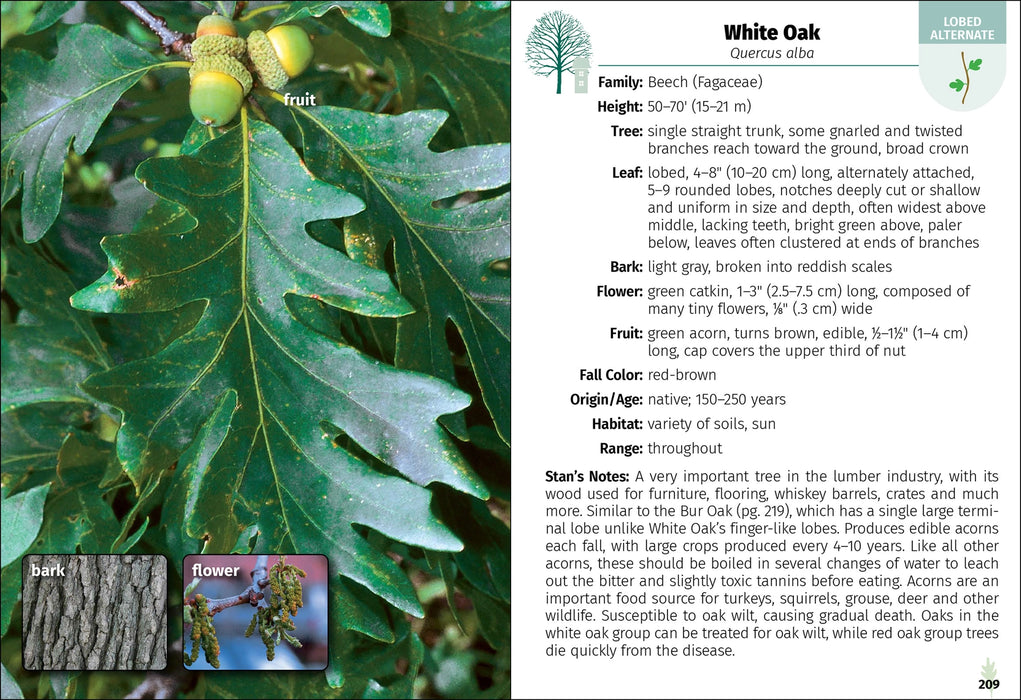 fruit

bark

flower

White Oak
Quercus alba

LOBED ALTERNATE

Family: Beech (Fagaceae)

Height: 50–70' (15–21 m)

Tree: single straight trunk, some gnarled and twisted branches reach toward the ground, broad crown

Leaf: lobed, 4–8" (10–20 cm) long, alternately attached, 5–9 rounded lobes, notches deeply cut or shallow and uniform in size and depth, often widest above middle, lacking teeth, bright green above, paler below, leaves often clustered at ends of branches

Bark: light gray, broken into reddish scales

Flower: green catkin, 1–3" (2.5–7.5 cm) long, composed of many tiny flowers, ⅛" (.3 cm) wide

Fruit: green acorn, turns brown, edible, ½–1½" (1–4 cm) long, cap covers the upper third of nut

Fall Color: red-brown

Origin/Age: native; 150–250 years

Habitat: variety of soils, sun

Range: throughout

Stan's Notes: A very important tree in the lumber industry, with its wood used for furniture, flooring, whiskey barrels, crates and much more. Similar to the Bur Oak (pg. 219), which has a single large terminal lobe unlike White Oak's finger-like lobes. Produces edible acorns each fall, with large crops produced every 4–10 years. Like all other acorns, these should be boiled in several changes of water to leach out the bitter and slightly toxic tannins before eating. Acorns are an important food source for turkeys, squirrels, grouse, deer and other wildlife. Susceptible to oak wilt, causing gradual death. Oaks in the white oak group can be treated for oak wilt, while red oak group trees die quickly from the disease.

209